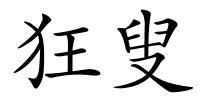 狂叟